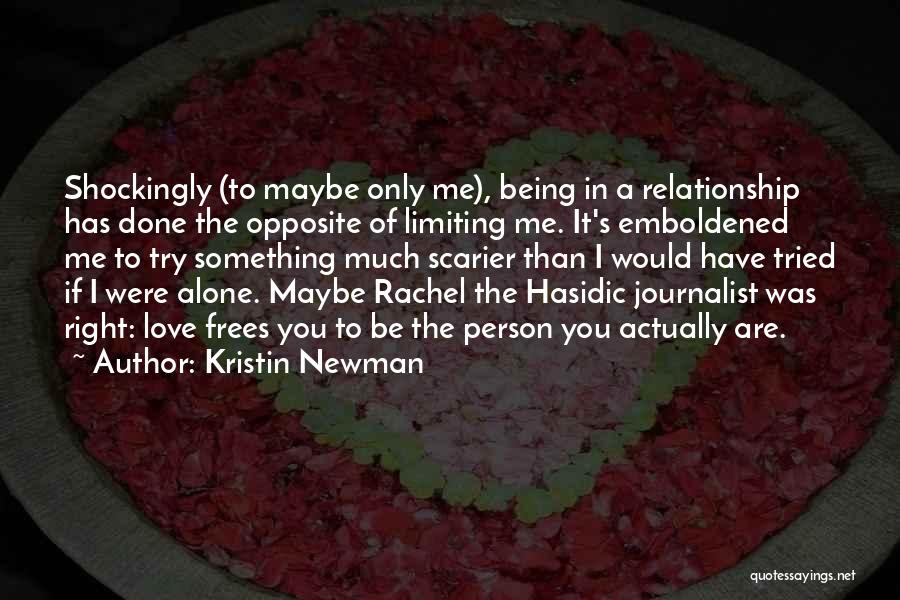 Shockingly (to maybe only me), being in a relationship has done the opposite of limiting me. It's emboldened me to try something much scarier than I would have tried if I were alone. Maybe Rachel the Hasidic journalist was right: love frees you to be the person you actually are.
~ Author: Kristin Newman

quotessayings.net